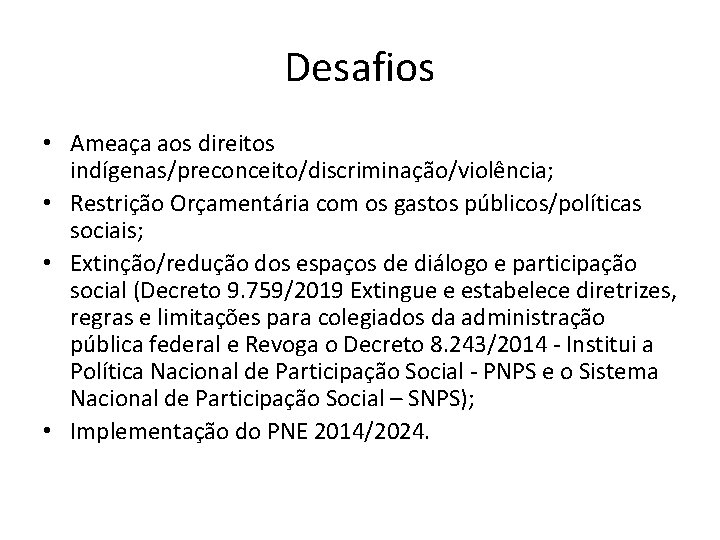 Desafios

• Ameaça aos direitos indígenas/preconceito/discriminação/violência;
• Restrição Orçamentária com os gastos públicos/políticas sociais;
• Extinção/redução dos espaços de diálogo e participação social (Decreto 9.759/2019 Extingue e estabelece diretrizes, regras e limitações para colegiados da administração pública federal e Revoga o Decreto 8.243/2014 - Institui a Política Nacional de Participação Social - PNPS e o Sistema Nacional de Participação Social – SNPS);
• Implementação do PNE 2014/2024.